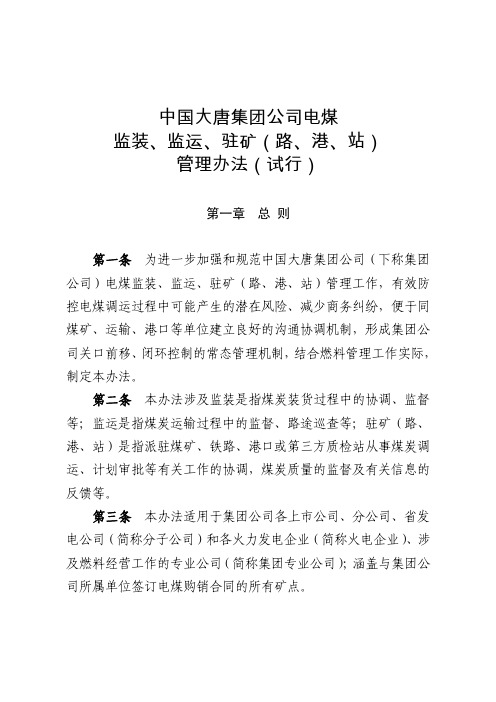 中国大唐集团公司电煤
监装、监运、驻矿（路、港、站）
管理办法（试行）

第一章　总 则

第一条　为进一步加强和规范中国大唐集团公司（下称集团公司）电煤监装、监运、驻矿（路、港、站）管理工作，有效防控电煤调运过程中可能产生的潜在风险、减少商务纠纷，便于同煤矿、运输、港口等单位建立良好的沟通协调机制，形成集团公司关口前移、闭环控制的常态管理机制，结合燃料管理工作实际，制定本办法。

第二条　本办法涉及监装是指煤炭装货过程中的协调、监督等；监运是指煤炭运输过程中的监督、路途巡查等；驻矿（路、港、站）是指派驻煤矿、铁路、港口或第三方质检站从事煤炭调运、计划审批等有关工作的协调，煤炭质量的监督及有关信息的反馈等。

第三条　本办法适用于集团公司各上市公司、分公司、省发电公司（简称分子公司）和各火力发电企业（简称火电企业）、涉及燃料经营工作的专业公司（简称集团专业公司）；涵盖与集团公司所属单位签订电煤购销合同的所有矿点。